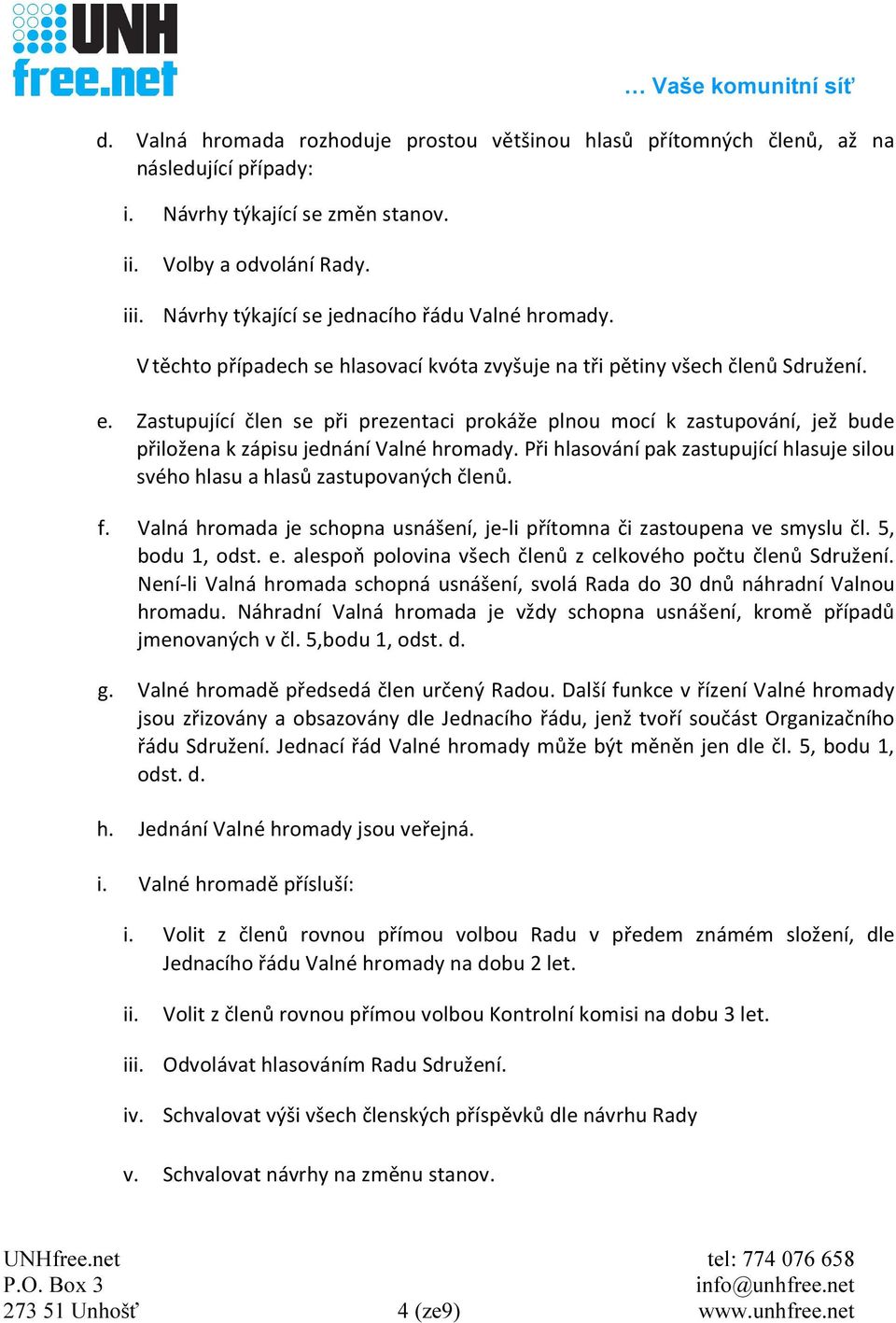 UNH free.net

… Vaše komunitní síť

d. Valná hromada rozhoduje prostou většinou hlasů přítomných členů, až na následující případy:

i. Návrhy týkající se změn stanov.

ii. Volby a odvolání Rady.

iii. Návrhy týkající se jednacího řádu Valné hromady.

V těchto případech se hlasovací kvóta zvyšuje na tři pětiny všech členů Sdružení.

e. Zastupující člen se při prezentaci prokáže plnou mocí k zastupování, jež bude přiložena k zápisu jednání Valné hromady. Při hlasování pak zastupující hlasuje silou svého hlasu a hlasů zastupovaných členů.

f. Valná hromada je schopna usnášení, je-li přítomna či zastoupena ve smyslu čl. 5, bodu 1, odst. e. alespoň polovina všech členů z celkového počtu členů Sdružení. Není-li Valná hromada schopná usnášení, svolá Rada do 30 dnů náhradní Valnou hromadu. Náhradní Valná hromada je vždy schopna usnášení, kromě případů jmenovaných v čl. 5,bodu 1, odst. d.

g. Valné hromadě předsedá člen určený Radou. Další funkce v řízení Valné hromady jsou zřizovány a obsazovány dle Jednacího řádu, jenž tvoří součást Organizačního řádu Sdružení. Jednací řád Valné hromady může být měněn jen dle čl. 5, bodu 1, odst. d.

h. Jednání Valné hromady jsou veřejná.

i. Valné hromadě přísluší:

i. Volit z členů rovnou přímou volbou Radu v předem známém složení, dle Jednacího řádu Valné hromady na dobu 2 let.

ii. Volit z členů rovnou přímou volbou Kontrolní komisi na dobu 3 let.

iii. Odvolávat hlasováním Radu Sdružení.

iv. Schvalovat výši všech členských příspěvků dle návrhu Rady

v. Schvalovat návrhy na změnu stanov.

UNHfree.net
P.O. Box 3
273 51 Unhošť

4 (ze9)

tel: 774 076 658
info@unhfree.net
www.unhfree.net